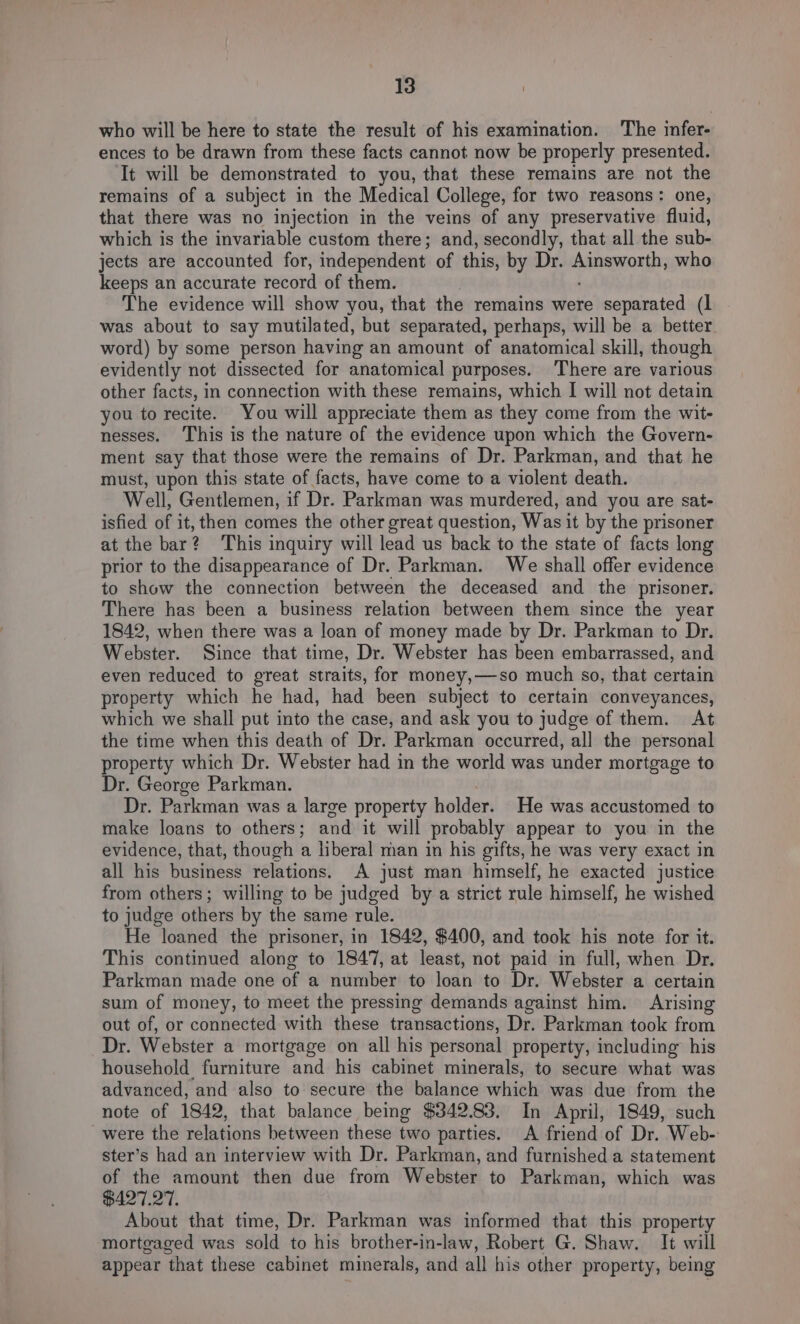 13

who will be here to state the result of his examination. The inferences to be drawn from these facts cannot now be properly presented. It will be demonstrated to you, that these remains are not the remains of a subject in the Medical College, for two reasons: one, that there was no injection in the veins of any preservative fluid, which is the invariable custom there; and, secondly, that all the subjects are accounted for, independent of this, by Dr. Ainsworth, who keeps an accurate record of them.

The evidence will show you, that the remains were separated (I was about to say mutilated, but separated, perhaps, will be a better word) by some person having an amount of anatomical skill, though evidently not dissected for anatomical purposes. There are various other facts, in connection with these remains, which I will not detain you to recite. You will appreciate them as they come from the witnesses. This is the nature of the evidence upon which the Government say that those were the remains of Dr. Parkman, and that he must, upon this state of facts, have come to a violent death.

Well, Gentlemen, if Dr. Parkman was murdered, and you are satisfied of it, then comes the other great question, Was it by the prisoner at the bar? This inquiry will lead us back to the state of facts long prior to the disappearance of Dr. Parkman. We shall offer evidence to show the connection between the deceased and the prisoner. There has been a business relation between them since the year 1842, when there was a loan of money made by Dr. Parkman to Dr. Webster. Since that time, Dr. Webster has been embarrassed, and even reduced to great straits, for money,—so much so, that certain property which he had, had been subject to certain conveyances, which we shall put into the case, and ask you to judge of them. At the time when this death of Dr. Parkman occurred, all the personal property which Dr. Webster had in the world was under mortgage to Dr. George Parkman.

Dr. Parkman was a large property holder. He was accustomed to make loans to others; and it will probably appear to you in the evidence, that, though a liberal man in his gifts, he was very exact in all his business relations. A just man himself, he exacted justice from others; willing to be judged by a strict rule himself, he wished to judge others by the same rule.

He loaned the prisoner, in 1842, $400, and took his note for it. This continued along to 1847, at least, not paid in full, when Dr. Parkman made one of a number to loan to Dr. Webster a certain sum of money, to meet the pressing demands against him. Arising out of, or connected with these transactions, Dr. Parkman took from Dr. Webster a mortgage on all his personal property, including his household furniture and his cabinet minerals, to secure what was advanced, and also to secure the balance which was due from the note of 1842, that balance being $342.83. In April, 1849, such were the relations between these two parties. A friend of Dr. Webster's had an interview with Dr. Parkman, and furnished a statement of the amount then due from Webster to Parkman, which was $427.27.

About that time, Dr. Parkman was informed that this property mortgaged was sold to his brother-in-law, Robert G. Shaw. It will appear that these cabinet minerals, and all his other property, being